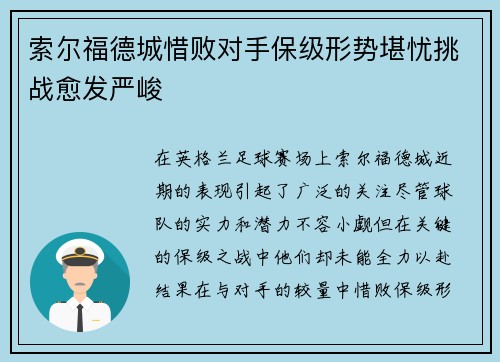 索尔福德城惜败对手保级形势堪忧挑战愈发严峻

在英格兰足球赛场上索尔福德城近期的表现引起了广泛的关注尽管球队的实力和潜力不容小觑但在关键的保级之战中他们却未能全力以赴结果在与对手的较量中惜败保级形